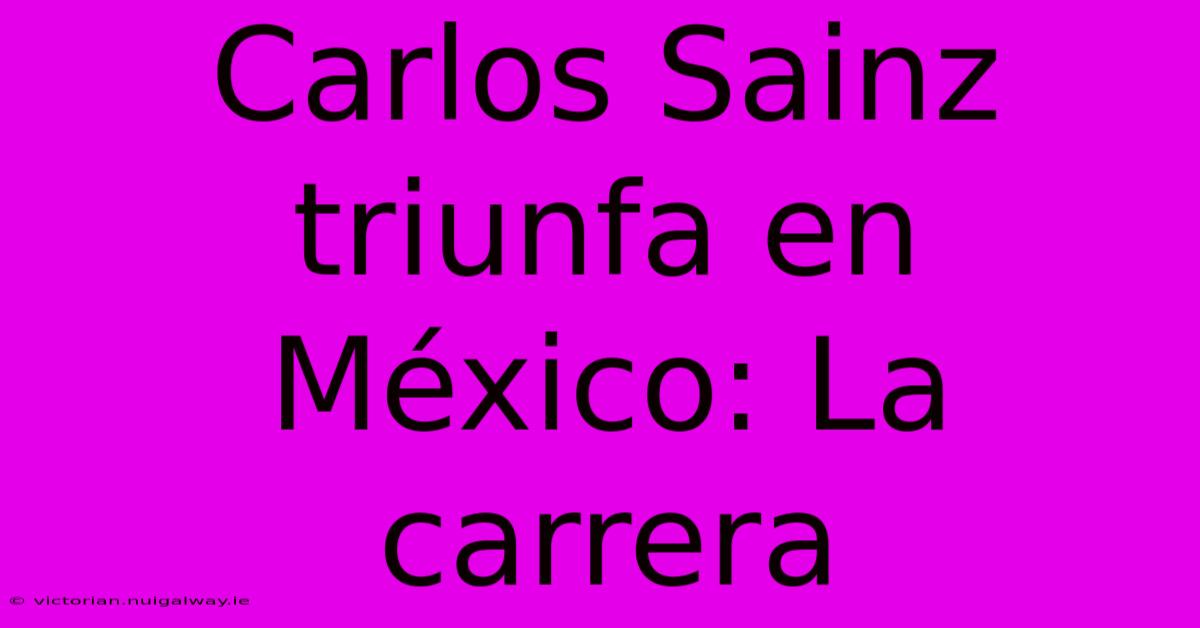 Carlos Sainz triunfa en México: La carrera

© victorian.nuigalway.ie